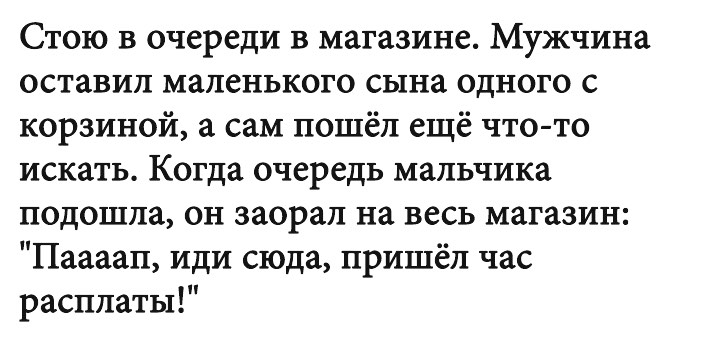 Стою в очереди в магазине. Мужчина оставил маленького сына одного с корзиной, а сам пошёл ещё что-то искать. Когда очередь мальчика подошла, он заорал на весь магазин: "Паааап, иди сюда, пришёл час расплаты!"